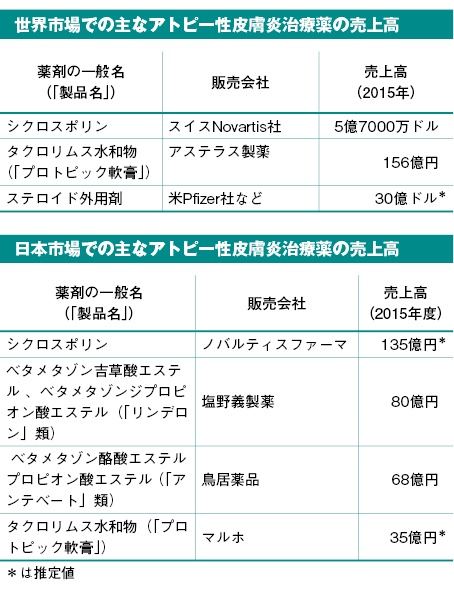 世界市場での主なアトピー性皮膚炎治療薬の売上高

| 薬剤の一般名（「製品名」） | 販売会社 | 売上高（2015年） |
|---|---|---|
| シクロスポリン | スイスNovartis社 | 5億7000万ドル |
| タクロリムス水和物（「プロトピック軟膏」） | アステラス製薬 | 156億円 |
| ステロイド外用剤 | 米Pfizer社など | 30億ドル* |

日本市場での主なアトピー性皮膚炎治療薬の売上高

| 薬剤の一般名（「製品名」） | 販売会社 | 売上高（2015年度） |
|---|---|---|
| シクロスポリン | ノバルティスファーマ | 135億円* |
| ベタメタゾン吉草酸エステル、ベタメタゾンジプロピオン酸エステル（「リンデロン」類） | 塩野義製薬 | 80億円 |
| ベタメタゾン酪酸エステルプロピオン酸エステル（「アンテベート」類） | 鳥居薬品 | 68億円 |
| タクロリムス水和物（「プロトピック軟膏」） | マルホ | 35億円* |

*は推定値